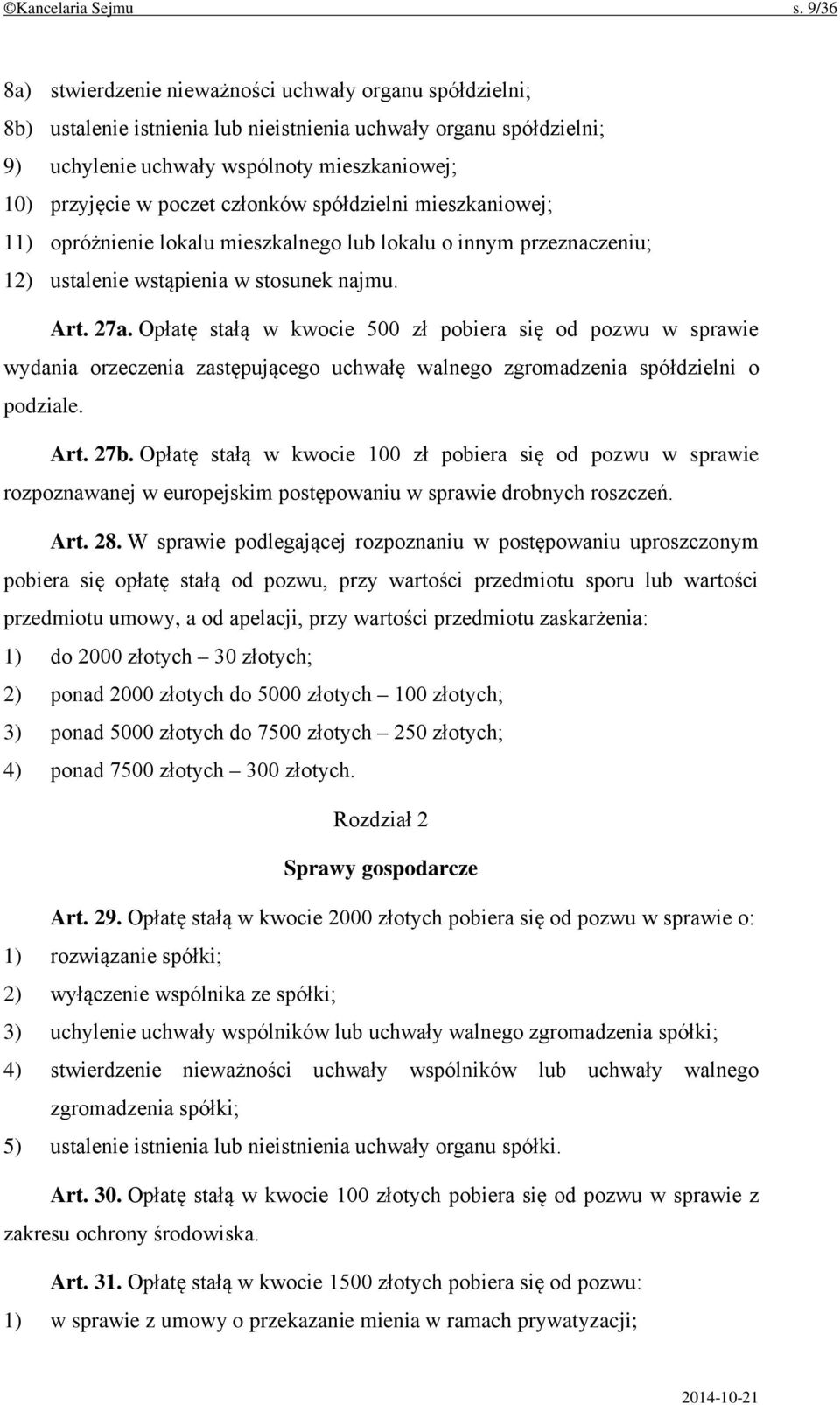 ©Kancelaria Sejmu s. 9/36

8a) stwierdzenie nieważności uchwały organu spółdzielni;
8b) ustalenie istnienia lub nieistnienia uchwały organu spółdzielni;
9) uchylenie uchwały wspólnoty mieszkaniowej;
10) przyjęcie w poczet członków spółdzielni mieszkaniowej;
11) opróżnienie lokalu mieszkalnego lub lokalu o innym przeznaczeniu;
12) ustalenie wstąpienia w stosunek najmu.

Art. 27a. Opłatę stałą w kwocie 500 zł pobiera się od pozwu w sprawie wydania orzeczenia zastępującego uchwałę walnego zgromadzenia spółdzielni o podziale.

Art. 27b. Opłatę stałą w kwocie 100 zł pobiera się od pozwu w sprawie rozpoznawanej w europejskim postępowaniu w sprawie drobnych roszczeń.

Art. 28. W sprawie podlegającej rozpoznaniu w postępowaniu uproszczonym pobiera się opłatę stałą od pozwu, przy wartości przedmiotu sporu lub wartości przedmiotu umowy, a od apelacji, przy wartości przedmiotu zaskarżenia:
1) do 2000 złotych – 30 złotych;
2) ponad 2000 złotych do 5000 złotych – 100 złotych;
3) ponad 5000 złotych do 7500 złotych – 250 złotych;
4) ponad 7500 złotych – 300 złotych.

Rozdział 2

Sprawy gospodarcze

Art. 29. Opłatę stałą w kwocie 2000 złotych pobiera się od pozwu w sprawie o:
1) rozwiązanie spółki;
2) wyłączenie wspólnika ze spółki;
3) uchylenie uchwały wspólników lub uchwały walnego zgromadzenia spółki;
4) stwierdzenie nieważności uchwały wspólników lub uchwały walnego zgromadzenia spółki;
5) ustalenie istnienia lub nieistnienia uchwały organu spółki.

Art. 30. Opłatę stałą w kwocie 100 złotych pobiera się od pozwu w sprawie z zakresu ochrony środowiska.

Art. 31. Opłatę stałą w kwocie 1500 złotych pobiera się od pozwu:
1) w sprawie z umowy o przekazanie mienia w ramach prywatyzacji;

2014-10-21